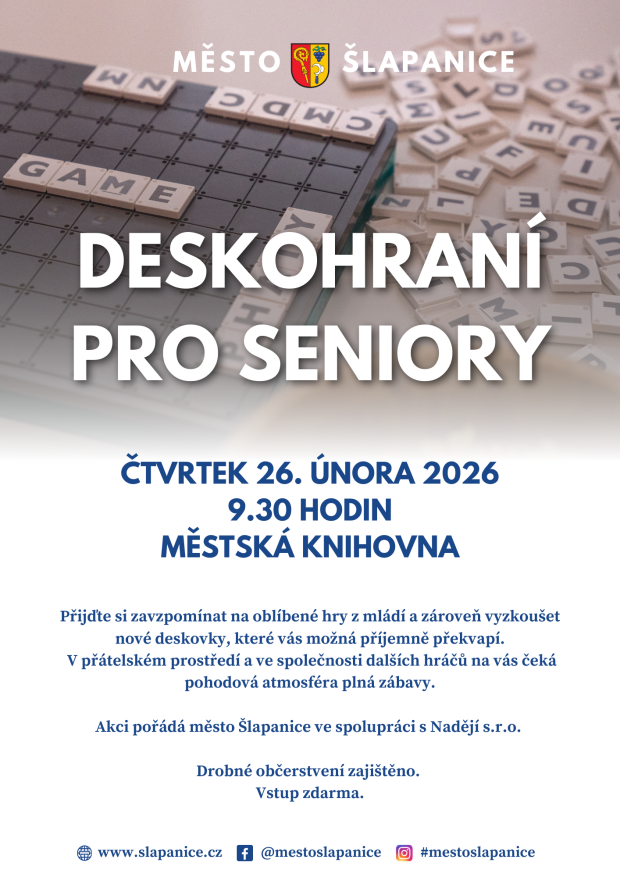 MĚSTO ŠLAPANICE

GAME

DESKOHRANÍ PRO SENIORY

ČTVRTEK 26. ÚNORA 2026
9.30 HODIN
MĚSTSKÁ KNIHOVNA

Přijďte si zavzpomínat na oblíbené hry z mládí a zároveň vyzkoušet nové deskovky, které vás možná příjemně překvapí.
V přátelském prostředí a ve společnosti dalších hráčů na vás čeká pohodová atmosféra plná zábavy.

Akci pořádá město Šlapanice ve spolupráci s Nadějí s.r.o.

Drobné občerstvení zajištěno.
Vstup zdarma.

www.slapanice.cz @mestoslapanice #mestoslapanice